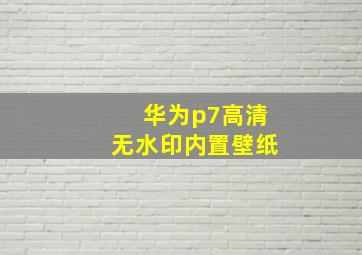 华为p7高清
无水印内置壁纸